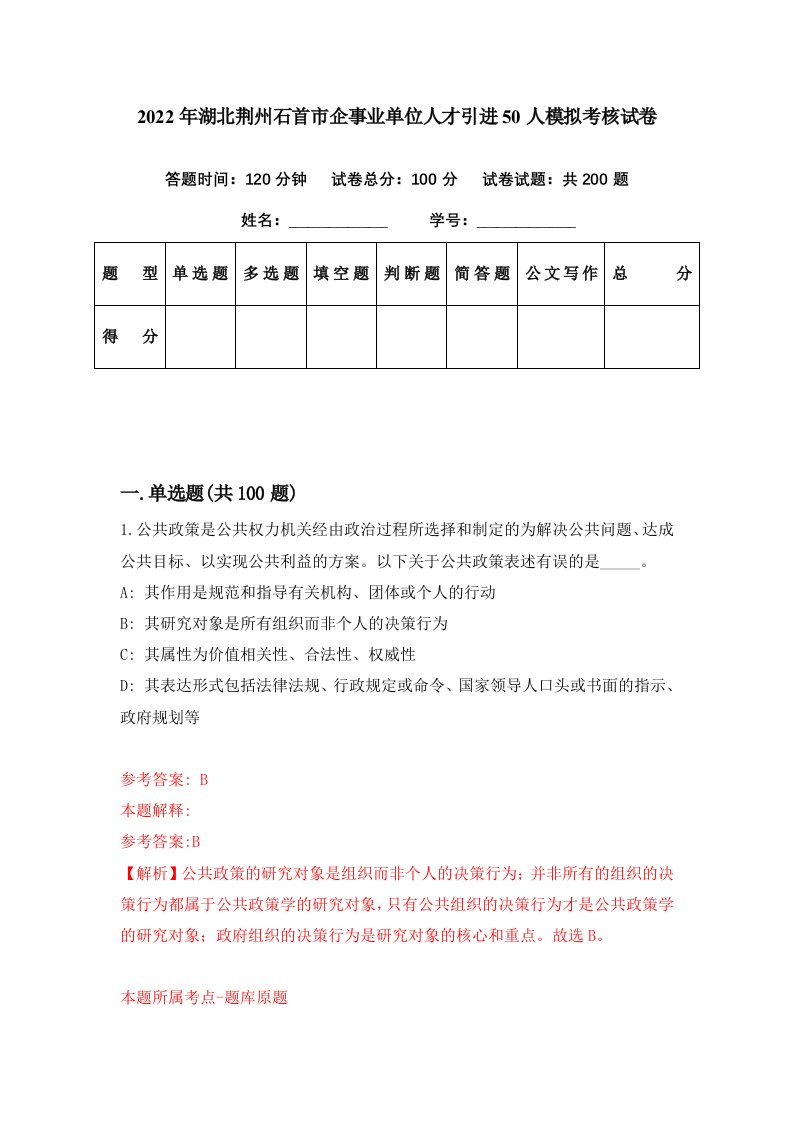 2022年湖北荆州石首市企事业单位人才引进50人模拟考核试卷

答题时间：120分钟　试卷总分：100分　试卷试题：共200题

姓名：____________　学号：____________

| 题　型 | 单选题 | 多选题 | 填空题 | 判断题 | 简答题 | 公文写作 | 总　分 |
|---|---|---|---|---|---|---|---|
| 得　分 | | | | | | | |

一.单选题(共100题)

1.公共政策是公共权力机关经由政治过程所选择和制定的为解决公共问题、达成公共目标、以实现公共利益的方案。以下关于公共政策表述有误的是_____。

A: 其作用是规范和指导有关机构、团体或个人的行动

B: 其研究对象是所有组织而非个人的决策行为

C: 其属性为价值相关性、合法性、权威性

D: 其表达形式包括法律法规、行政规定或命令、国家领导人口头或书面的指示、政府规划等

参考答案: B

本题解释:

参考答案:B

【解析】公共政策的研究对象是组织而非个人的决策行为；并非所有的组织的决策行为都属于公共政策学的研究对象，只有公共组织的决策行为才是公共政策学的研究对象；政府组织的决策行为是研究对象的核心和重点。故选B。

本题所属考点-题库原题